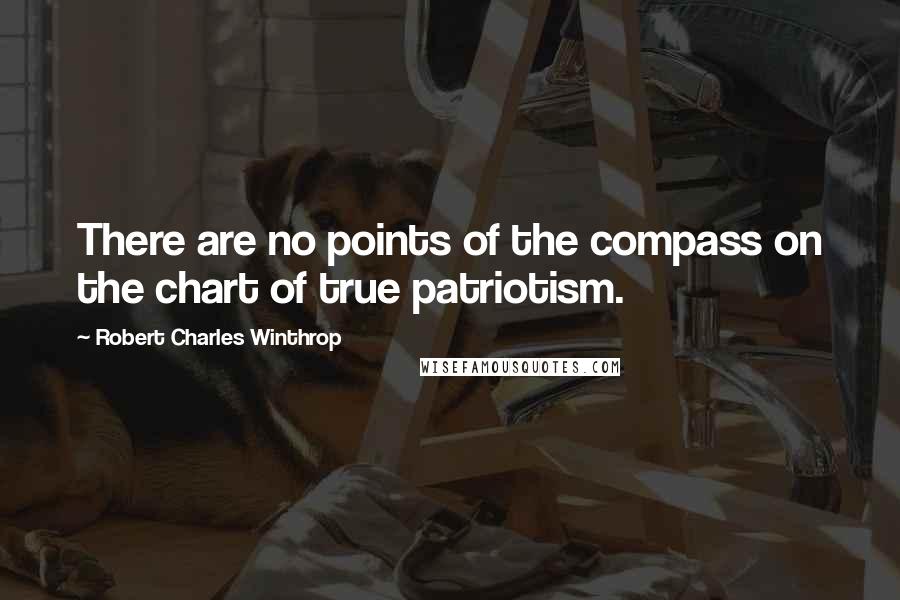 There are no points of the compass on the chart of true patriotism.

~ Robert Charles Winthrop

WISEFAMOUSQUOTES.COM